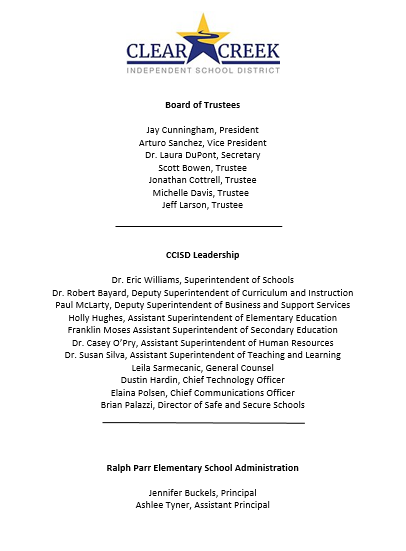 CLEAR CREEK
INDEPENDENT SCHOOL DISTRICT

Board of Trustees

Jay Cunningham, President
Arturo Sanchez, Vice President
Dr. Laura DuPont, Secretary
Scott Bowen, Trustee
Jonathan Cottrell, Trustee
Michelle Davis, Trustee
Jeff Larson, Trustee

CCISD Leadership

Dr. Eric Williams, Superintendent of Schools
Dr. Robert Bayard, Deputy Superintendent of Curriculum and Instruction
Paul McLarty, Deputy Superintendent of Business and Support Services
Holly Hughes, Assistant Superintendent of Elementary Education
Franklin Moses Assistant Superintendent of Secondary Education
Dr. Casey O'Pry, Assistant Superintendent of Human Resources
Dr. Susan Silva, Assistant Superintendent of Teaching and Learning
Leila Sarmecanic, General Counsel
Dustin Hardin, Chief Technology Officer
Elaina Polsen, Chief Communications Officer
Brian Palazzi, Director of Safe and Secure Schools

Ralph Parr Elementary School Administration

Jennifer Buckels, Principal
Ashlee Tyner, Assistant Principal